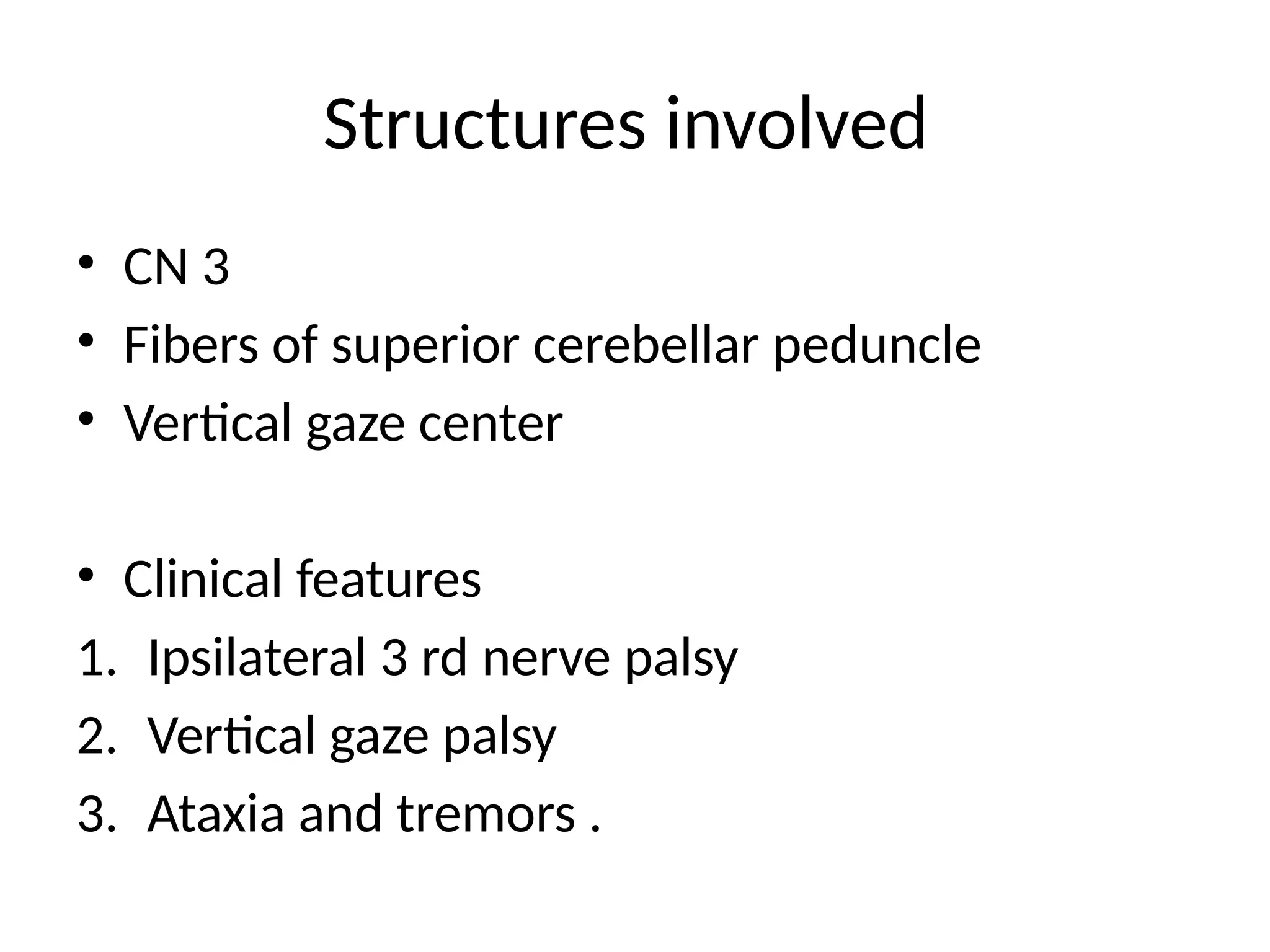 Structures involved

• CN 3
• Fibers of superior cerebellar peduncle
• Vertical gaze center

• Clinical features
1. Ipsilateral 3 rd nerve palsy
2. Vertical gaze palsy
3. Ataxia and tremors .